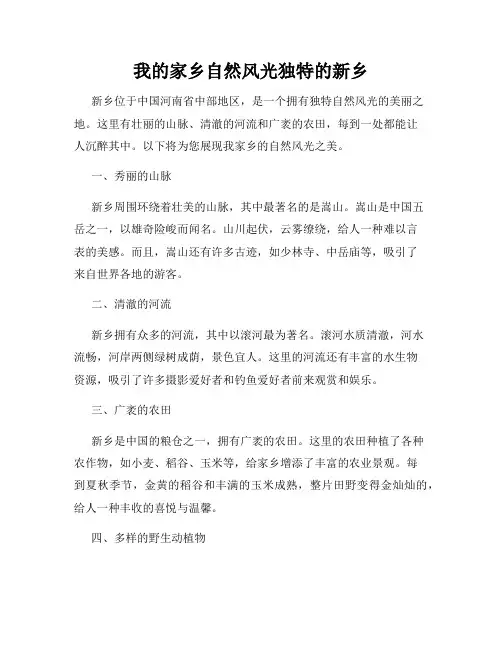 我的家乡自然风光独特的新乡

新乡位于中国河南省中部地区，是一个拥有独特自然风光的美丽之地。这里有壮丽的山脉、清澈的河流和广袤的农田，每到一处都能让人沉醉其中。以下将为您展现我家乡的自然风光之美。

一、秀丽的山脉

新乡周围环绕着壮美的山脉，其中最著名的是嵩山。嵩山是中国五岳之一，以雄奇险峻而闻名。山川起伏，云雾缭绕，给人一种难以言表的美感。而且，嵩山还有许多古迹，如少林寺、中岳庙等，吸引了来自世界各地的游客。

二、清澈的河流

新乡拥有众多的河流，其中以滚河最为著名。滚河水质清澈，河水流畅，河岸两侧绿树成荫，景色宜人。这里的河流还有丰富的水生物资源，吸引了许多摄影爱好者和钓鱼爱好者前来观赏和娱乐。

三、广袤的农田

新乡是中国的粮仓之一，拥有广袤的农田。这里的农田种植了各种农作物，如小麦、稻谷、玉米等，给家乡增添了丰富的农业景观。每到夏秋季节，金黄的稻谷和丰满的玉米成熟，整片田野变得金灿灿的，给人一种丰收的喜悦与温馨。

四、多样的野生动植物